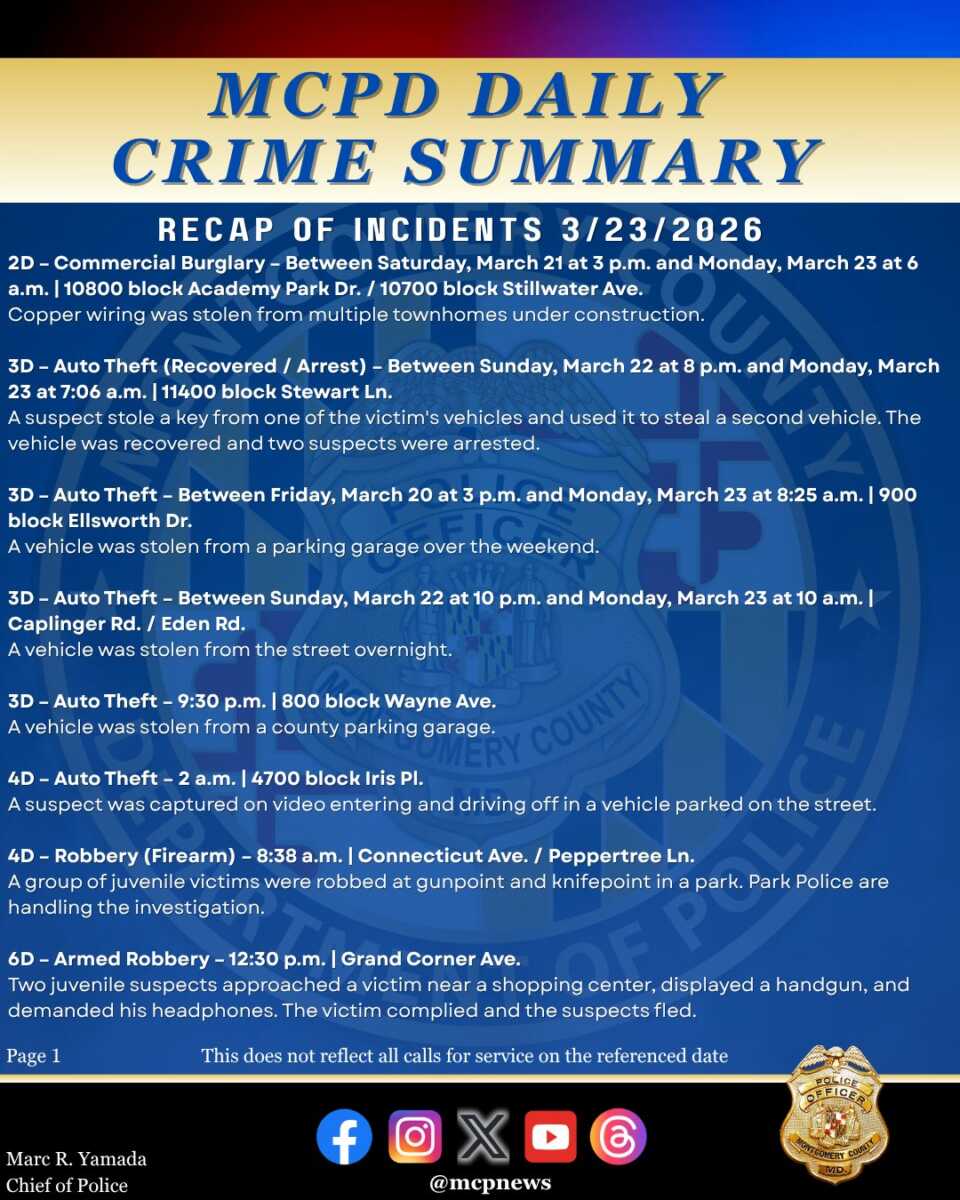 MCPD DAILY CRIME SUMMARY

RECAP OF INCIDENTS 3/23/2026

2D – Commercial Burglary – Between Saturday, March 21 at 3 p.m. and Monday, March 23 at 6 a.m. | 10800 block Academy Park Dr. / 10700 block Stillwater Ave.
Copper wiring was stolen from multiple townhomes under construction.

3D – Auto Theft (Recovered / Arrest) – Between Sunday, March 22 at 8 p.m. and Monday, March 23 at 7:06 a.m. | 11400 block Stewart Ln.
A suspect stole a key from one of the victim's vehicles and used it to steal a second vehicle. The vehicle was recovered and two suspects were arrested.

3D – Auto Theft – Between Friday, March 20 at 3 p.m. and Monday, March 23 at 8:25 a.m. | 900 block Ellsworth Dr.
A vehicle was stolen from a parking garage over the weekend.

3D – Auto Theft – Between Sunday, March 22 at 10 p.m. and Monday, March 23 at 10 a.m. | Caplinger Rd. / Eden Rd.
A vehicle was stolen from the street overnight.

3D – Auto Theft – 9:30 p.m. | 800 block Wayne Ave.
A vehicle was stolen from a county parking garage.

4D – Auto Theft – 2 a.m. | 4700 block Iris Pl.
A suspect was captured on video entering and driving off in a vehicle parked on the street.

4D – Robbery (Firearm) – 8:38 a.m. | Connecticut Ave. / Peppertree Ln.
A group of juvenile victims were robbed at gunpoint and knifepoint in a park. Park Police are handling the investigation.

6D – Armed Robbery – 12:30 p.m. | Grand Corner Ave.
Two juvenile suspects approached a victim near a shopping center, displayed a handgun, and demanded his headphones. The victim complied and the suspects fled.

Page 1

This does not reflect all calls for service on the referenced date

Marc R. Yamada
Chief of Police

@mcpnews

POLICE OFFICER MONTGOMERY COUNTY MD.